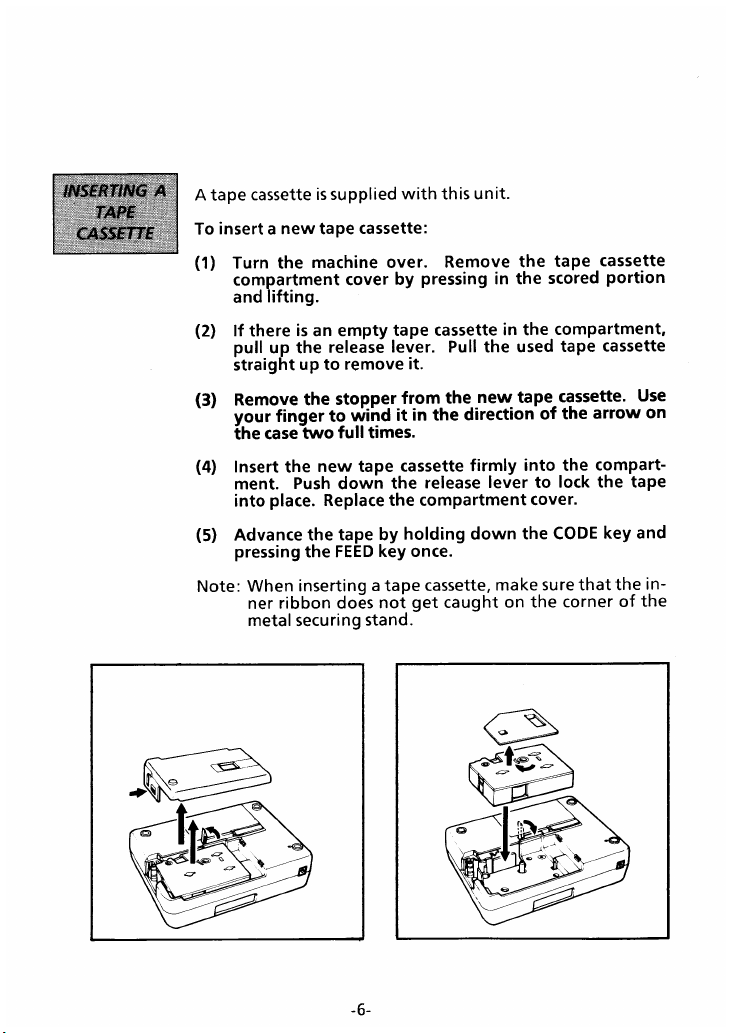 INSERTING A TAPE CASSETTE

A tape cassette is supplied with this unit.

To insert a new tape cassette:

(1) Turn the machine over. Remove the tape cassette compartment cover by pressing in the scored portion and lifting.

(2) If there is an empty tape cassette in the compartment, pull up the release lever. Pull the used tape cassette straight up to remove it.

(3) Remove the stopper from the new tape cassette. Use your finger to wind it in the direction of the arrow on the case two full times.

(4) Insert the new tape cassette firmly into the compartment. Push down the release lever to lock the tape into place. Replace the compartment cover.

(5) Advance the tape by holding down the CODE key and pressing the FEED key once.

Note: When inserting a tape cassette, make sure that the inner ribbon does not get caught on the corner of the metal securing stand.

-6-